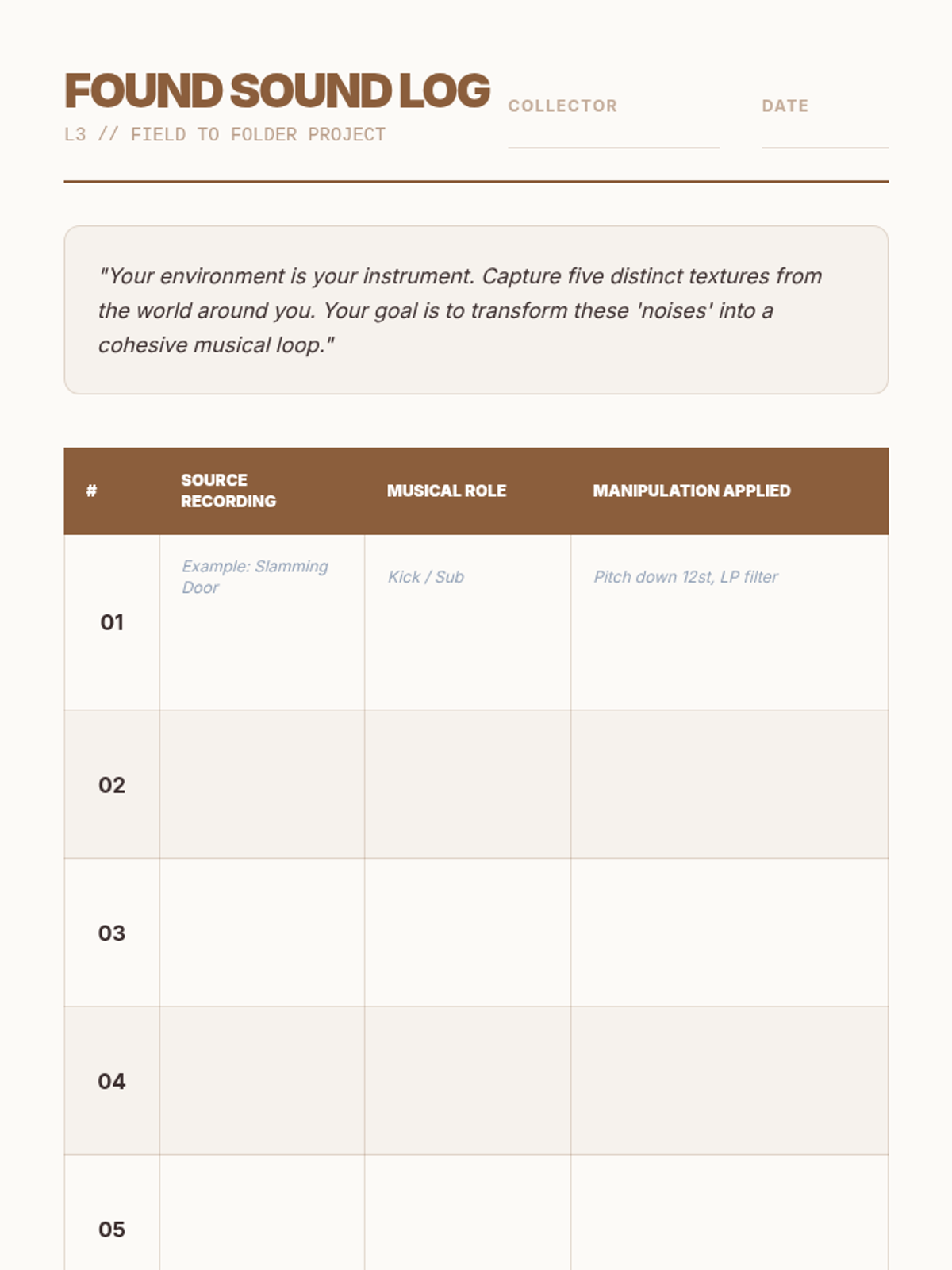 FOUND SOUND LOG
L3 // FIELD TO FOLDER PROJECT

COLLECTOR

DATE

"Your environment is your instrument. Capture five distinct textures from the world around you. Your goal is to transform these 'noises' into a cohesive musical loop."

| # | SOURCE RECORDING | MUSICAL ROLE | MANIPULATION APPLIED |
|---|---|---|---|
| 01 | Example: Slamming Door | Kick / Sub | Pitch down 12st, LP filter |
| 02 | | | |
| 03 | | | |
| 04 | | | |
| 05 | | | |